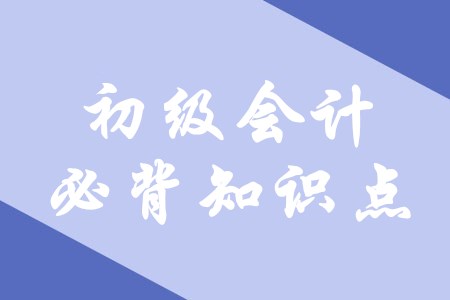 初级会计
必背知识点